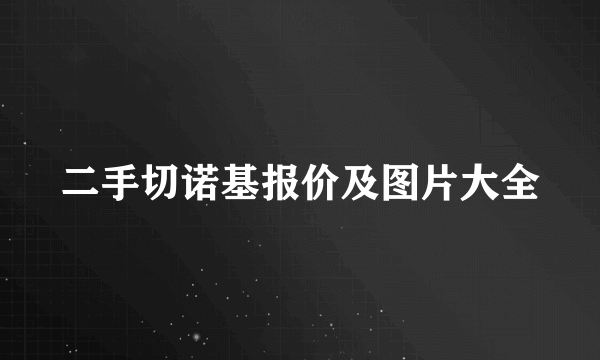 二手切诺基报价及图片大全